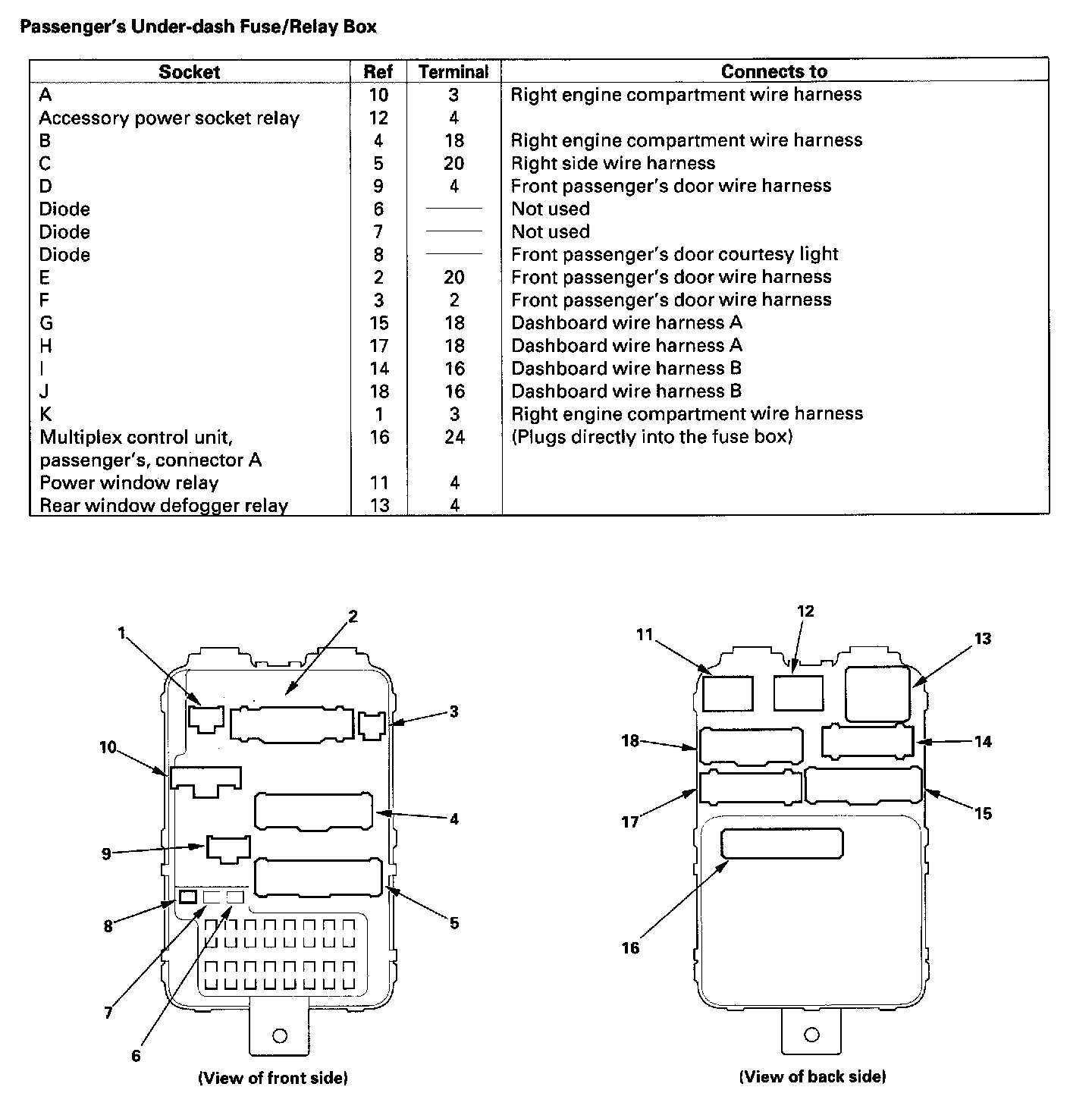 Passenger's Under-dash Fuse/Relay Box

| Socket | Ref | Terminal | Connects to |
|---|---|---|---|
| A | 10 | 3 | Right engine compartment wire harness |
| Accessory power socket relay | 12 | 4 | |
| B | 4 | 18 | Right engine compartment wire harness |
| C | 5 | 20 | Right side wire harness |
| D | 9 | 4 | Front passenger's door wire harness |
| Diode | 6 | —— | Not used |
| Diode | 7 | —— | Not used |
| Diode | 8 | —— | Front passenger's door courtesy light |
| E | 2 | 20 | Front passenger's door wire harness |
| F | 3 | 2 | Front passenger's door wire harness |
| G | 15 | 18 | Dashboard wire harness A |
| H | 17 | 18 | Dashboard wire harness A |
| I | 14 | 16 | Dashboard wire harness B |
| J | 18 | 16 | Dashboard wire harness B |
| K | 1 | 3 | Right engine compartment wire harness |
| Multiplex control unit, passenger's, connector A | 16 | 24 | (Plugs directly into the fuse box) |
| Power window relay | 11 | 4 | |
| Rear window defogger relay | 13 | 4 | |

1 2 3 10 4 9 5 8 7 6

(View of front side)

11 12 13 18 14 17 15 16

(View of back side)